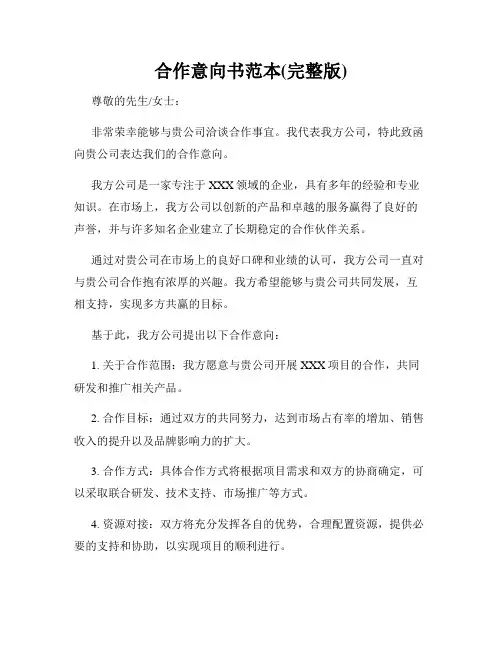 合作意向书范本(完整版)

尊敬的先生/女士：

非常荣幸能够与贵公司洽谈合作事宜。我代表我方公司，特此致函向贵公司表达我们的合作意向。

我方公司是一家专注于 XXX 领域的企业，具有多年的经验和专业知识。在市场上，我方公司以创新的产品和卓越的服务赢得了良好的声誉，并与许多知名企业建立了长期稳定的合作伙伴关系。

通过对贵公司在市场上的良好口碑和业绩的认可，我方公司一直对与贵公司合作抱有浓厚的兴趣。我方希望能够与贵公司共同发展，互相支持，实现多方共赢的目标。

基于此，我方公司提出以下合作意向：

1. 关于合作范围：我方愿意与贵公司开展 XXX 项目的合作，共同研发和推广相关产品。

2. 合作目标：通过双方的共同努力，达到市场占有率的增加、销售收入的提升以及品牌影响力的扩大。

3. 合作方式：具体合作方式将根据项目需求和双方的协商确定，可以采取联合研发、技术支持、市场推广等方式。

4. 资源对接：双方将充分发挥各自的优势，合理配置资源，提供必要的支持和协助，以实现项目的顺利进行。